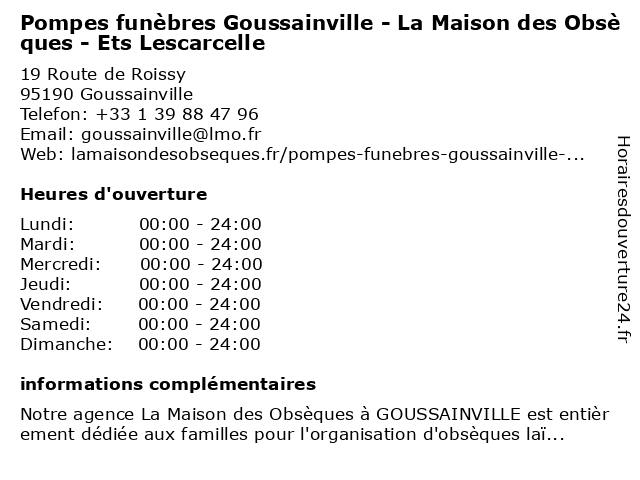 Pompes funèbres Goussainville - La Maison des Obsèques - Ets Lescarcelle

19 Route de Roissy
95190 Goussainville
Telefon: +33 1 39 88 47 96
Email: goussainville@lmo.fr
Web: lamaisondesobseques.fr/pompes-funebres-goussainville-...

Heures d'ouverture

| | |
|---|---|
| Lundi: | 00:00 - 24:00 |
| Mardi: | 00:00 - 24:00 |
| Mercredi: | 00:00 - 24:00 |
| Jeudi: | 00:00 - 24:00 |
| Vendredi: | 00:00 - 24:00 |
| Samedi: | 00:00 - 24:00 |
| Dimanche: | 00:00 - 24:00 |

informations complémentaires

Notre agence La Maison des Obsèques à GOUSSAINVILLE est entièrement dédiée aux familles pour l'organisation d'obsèques laï...

Horairesdouverture24.fr